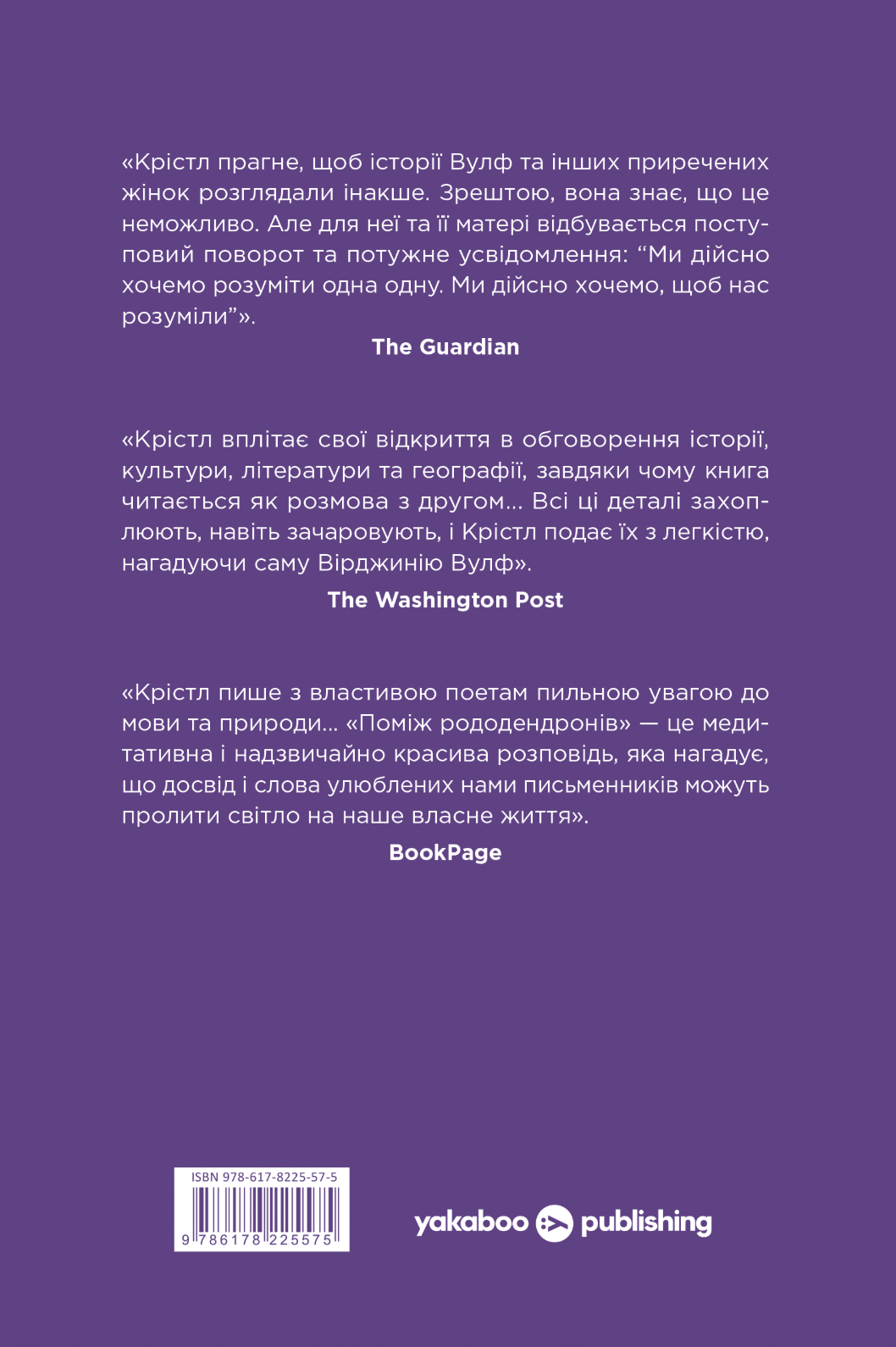 «Крістл прагне, щоб історії Вулф та інших приречених жінок розглядали інакше. Зрештою, вона знає, що це неможливо. Але для неї та її матері відбувається поступовий поворот та потужне усвідомлення: “Ми дійсно хочемо розуміти одна одну. Ми дійсно хочемо, щоб нас розуміли”».

The Guardian

«Крістл вплітає свої відкриття в обговорення історії, культури, літератури та географії, завдяки чому книга читається як розмова з другом... Всі ці деталі захоплюють, навіть зачаровують, і Крістл подає їх з легкістю, нагадуючи саму Вірджинію Вулф».

The Washington Post

«Крістл пише з властивою поетам пильною увагою до мови та природи... «Поміж рододендронів» — це медитативна і надзвичайно красива розповідь, яка нагадує, що досвід і слова улюблених нами письменників можуть пролити світло на наше власне життя».

BookPage

ISBN 978-617-8225-57-5

9 786178 225575

yakaboo publishing